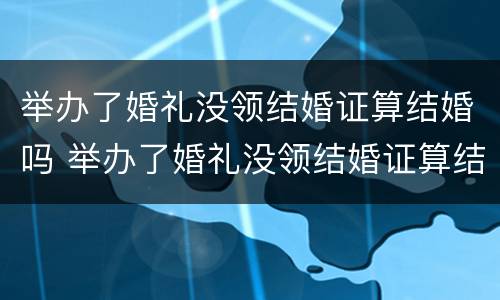 举办了婚礼没领结婚证算结婚吗 举办了婚礼没领结婚证算结